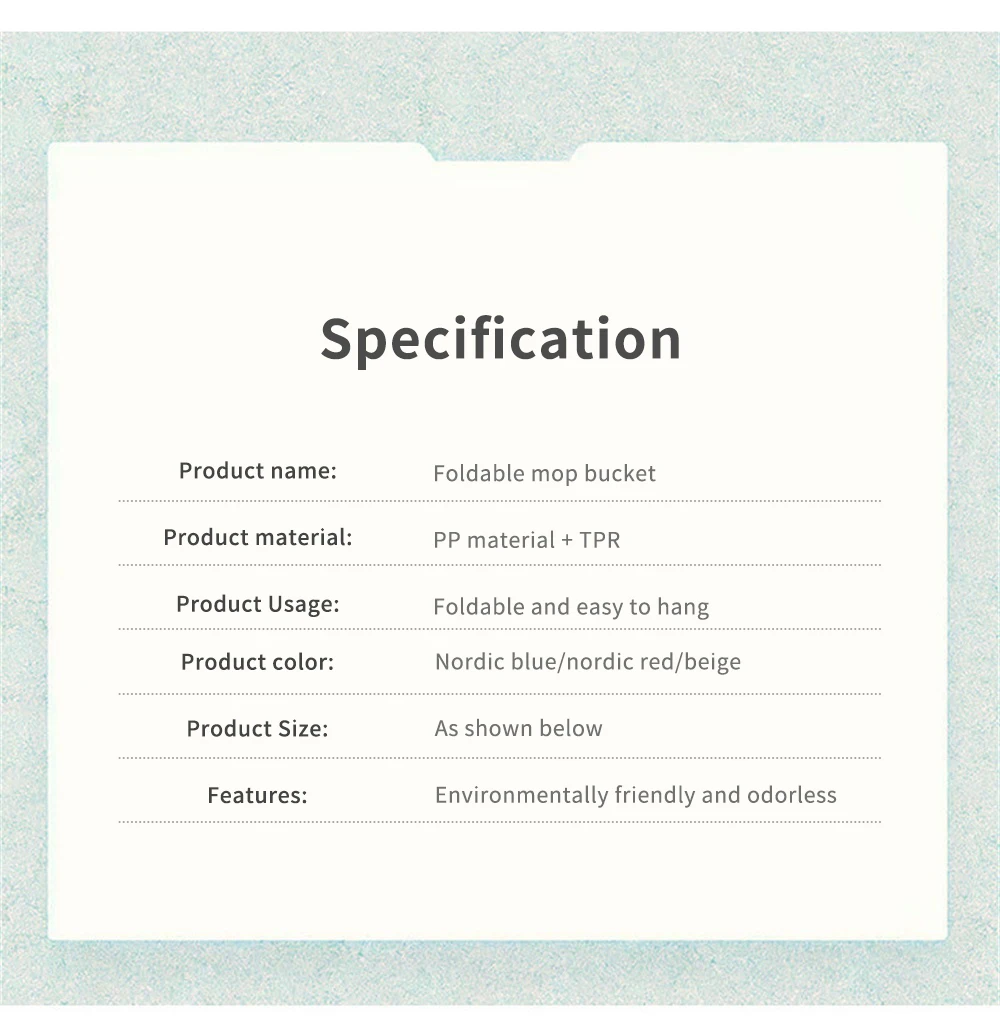 Specification

Product name: Foldable mop bucket

Product material: PP material + TPR

Product Usage: Foldable and easy to hang

Product color: Nordic blue/nordic red/beige

Product Size: As shown below

Features: Environmentally friendly and odorless